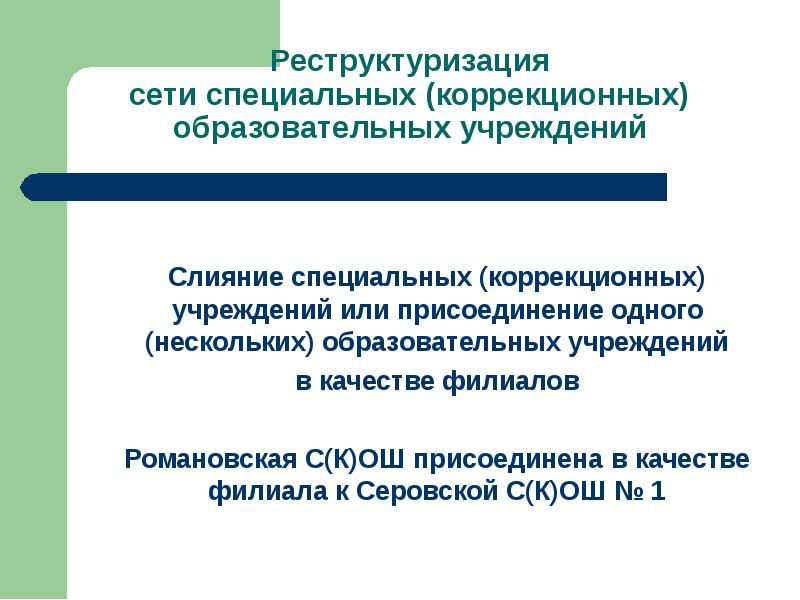 Реструктуризация сети специальных (коррекционных) образовательных учреждений

Слияние специальных (коррекционных) учреждений или присоединение одного (нескольких) образовательных учреждений в качестве филиалов

Романовская С(К)ОШ присоединена в качестве филиала к Серовской С(К)ОШ № 1